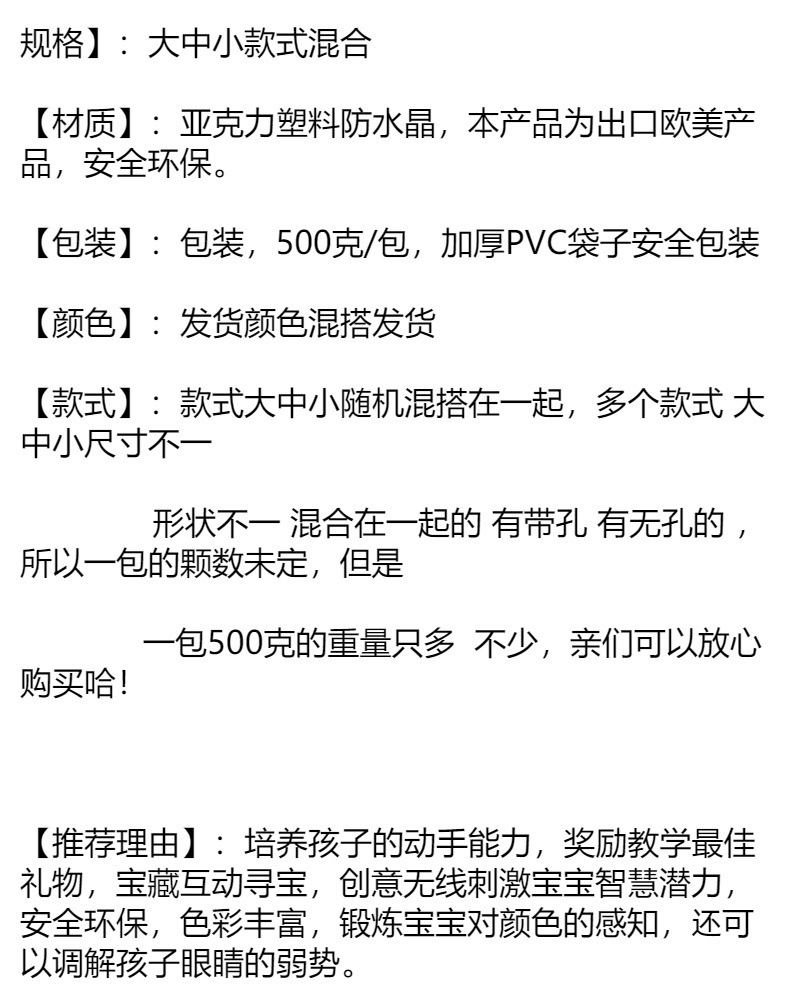 规格】：大中小款式混合

【材质】：亚克力塑料防水晶，本产品为出口欧美产品，安全环保。

【包装】：包装，500克/包，加厚PVC袋子安全包装

【颜色】：发货颜色混搭发货

【款式】：款式大中小随机混搭在一起，多个款式 大中小尺寸不一

形状不一 混合在一起的 有带孔 有无孔的，所以一包的颗数未定，但是

一包500克的重量只多 不少，亲们可以放心购买哈！

【推荐理由】：培养孩子的动手能力，奖励教学最佳礼物，宝藏互动寻宝，创意无线刺激宝宝智慧潜力，安全环保，色彩丰富，锻炼宝宝对颜色的感知，还可以调解孩子眼睛的弱势。